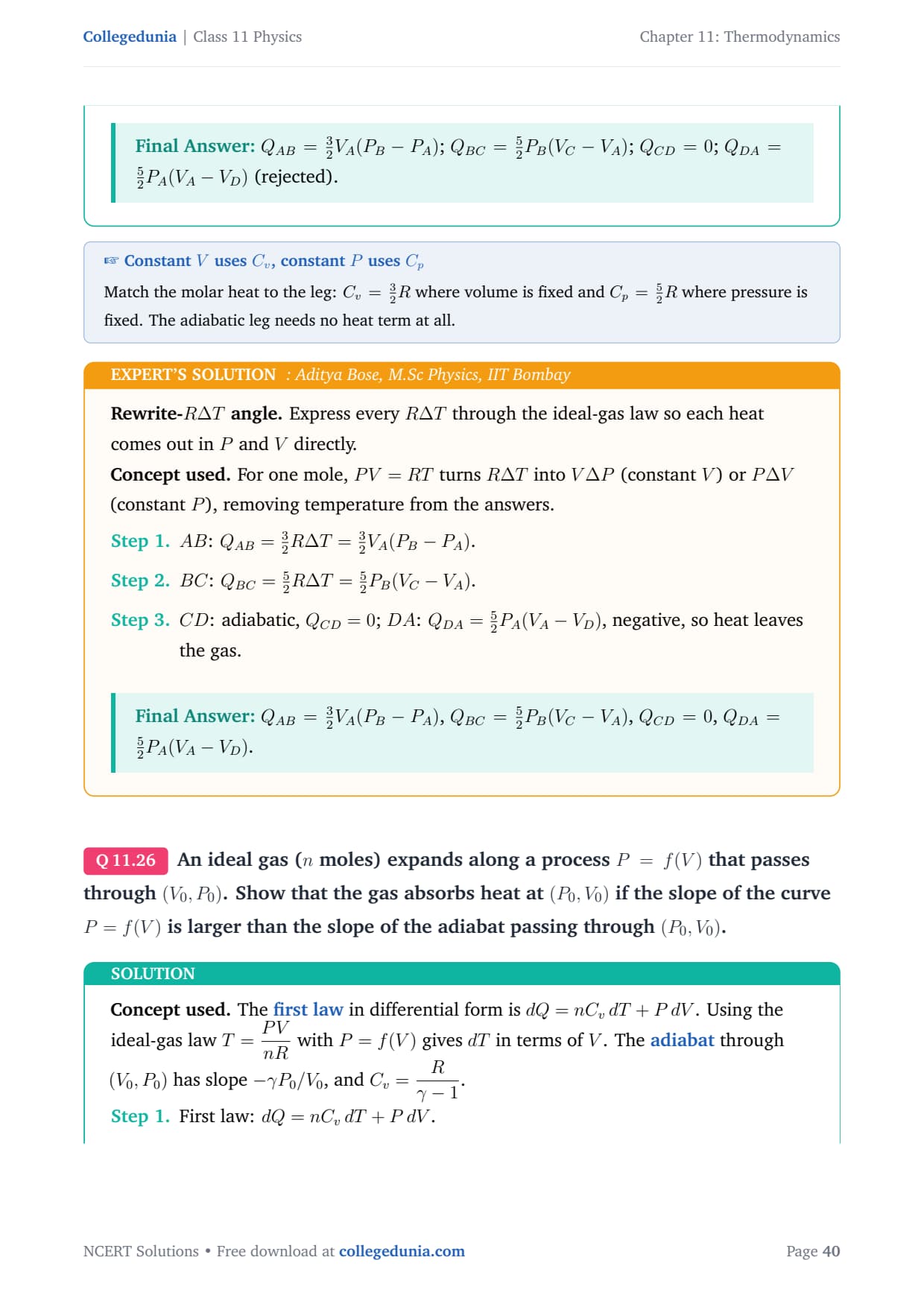 Collegedunia | Class 11 Physics

Chapter 11: Thermodynamics

Final Answer: $Q_{AB} = \frac{3}{2}V_A(P_B - P_A)$; $Q_{BC} = \frac{5}{2}P_B(V_C - V_A)$; $Q_{CD} = 0$; $Q_{DA} = \frac{5}{2}P_A(V_A - V_D)$ (rejected).

☞ Constant $V$ uses $C_v$, constant $P$ uses $C_p$

Match the molar heat to the leg: $C_v = \frac{3}{2}R$ where volume is fixed and $C_p = \frac{5}{2}R$ where pressure is fixed. The adiabatic leg needs no heat term at all.

EXPERT'S SOLUTION : Aditya Bose, M.Sc Physics, IIT Bombay

Rewrite-$R\Delta T$ angle. Express every $R\Delta T$ through the ideal-gas law so each heat comes out in $P$ and $V$ directly.

Concept used. For one mole, $PV = RT$ turns $R\Delta T$ into $V\Delta P$ (constant $V$) or $P\Delta V$ (constant $P$), removing temperature from the answers.

Step 1. $AB$: $Q_{AB} = \frac{3}{2}R\Delta T = \frac{3}{2}V_A(P_B - P_A)$.

Step 2. $BC$: $Q_{BC} = \frac{5}{2}R\Delta T = \frac{5}{2}P_B(V_C - V_A)$.

Step 3. $CD$: adiabatic, $Q_{CD} = 0$; $DA$: $Q_{DA} = \frac{5}{2}P_A(V_A - V_D)$, negative, so heat leaves the gas.

Final Answer: $Q_{AB} = \frac{3}{2}V_A(P_B - P_A)$, $Q_{BC} = \frac{5}{2}P_B(V_C - V_A)$, $Q_{CD} = 0$, $Q_{DA} = \frac{5}{2}P_A(V_A - V_D)$.

Q 11.26 An ideal gas ($n$ moles) expands along a process $P = f(V)$ that passes through $(V_0, P_0)$. Show that the gas absorbs heat at $(P_0, V_0)$ if the slope of the curve $P = f(V)$ is larger than the slope of the adiabat passing through $(P_0, V_0)$.

SOLUTION

Concept used. The first law in differential form is $dQ = nC_v\,dT + P\,dV$. Using the ideal-gas law $T = \frac{PV}{nR}$ with $P = f(V)$ gives $dT$ in terms of $V$. The adiabat through $(V_0, P_0)$ has slope $-\gamma P_0/V_0$, and $C_v = \frac{R}{\gamma - 1}$.

Step 1. First law: $dQ = nC_v\,dT + P\,dV$.

NCERT Solutions • Free download at collegedunia.com

Page 40